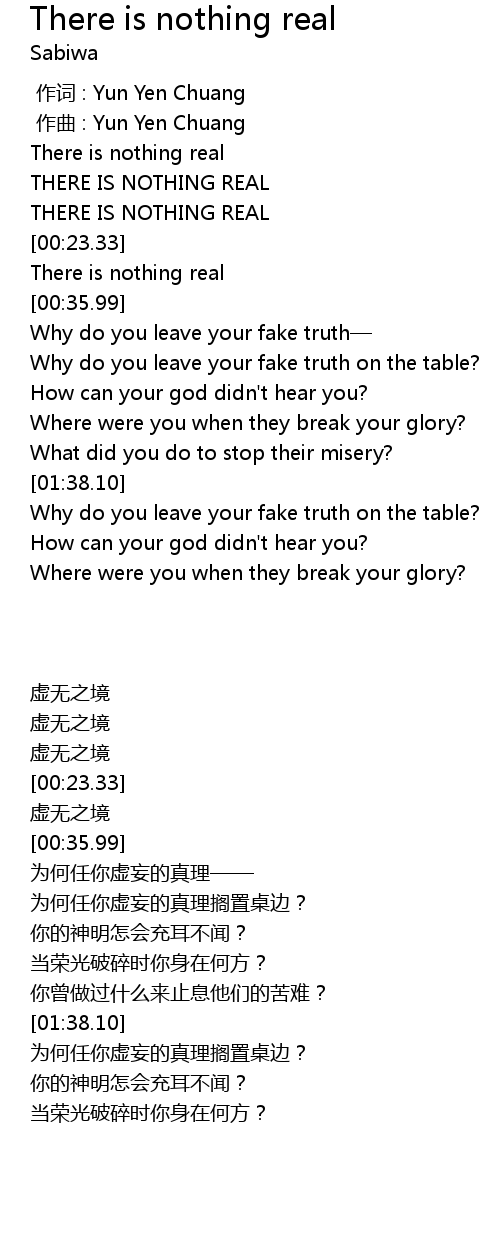 There is nothing real
Sabiwa

作词 : Yun Yen Chuang
作曲 : Yun Yen Chuang
There is nothing real
THERE IS NOTHING REAL
THERE IS NOTHING REAL
[00:23.33]
There is nothing real
[00:35.99]
Why do you leave your fake truth—
Why do you leave your fake truth on the table?
How can your god didn't hear you?
Where were you when they break your glory?
What did you do to stop their misery?
[01:38.10]
Why do you leave your fake truth on the table?
How can your god didn't hear you?
Where were you when they break your glory?

虚无之境
虚无之境
虚无之境
[00:23.33]
虚无之境
[00:35.99]
为何任你虚妄的真理——
为何任你虚妄的真理搁置桌边？
你的神明怎会充耳不闻？
当荣光破碎时你身在何方？
你曾做过什么来止息他们的苦难？
[01:38.10]
为何任你虚妄的真理搁置桌边？
你的神明怎会充耳不闻？
当荣光破碎时你身在何方？